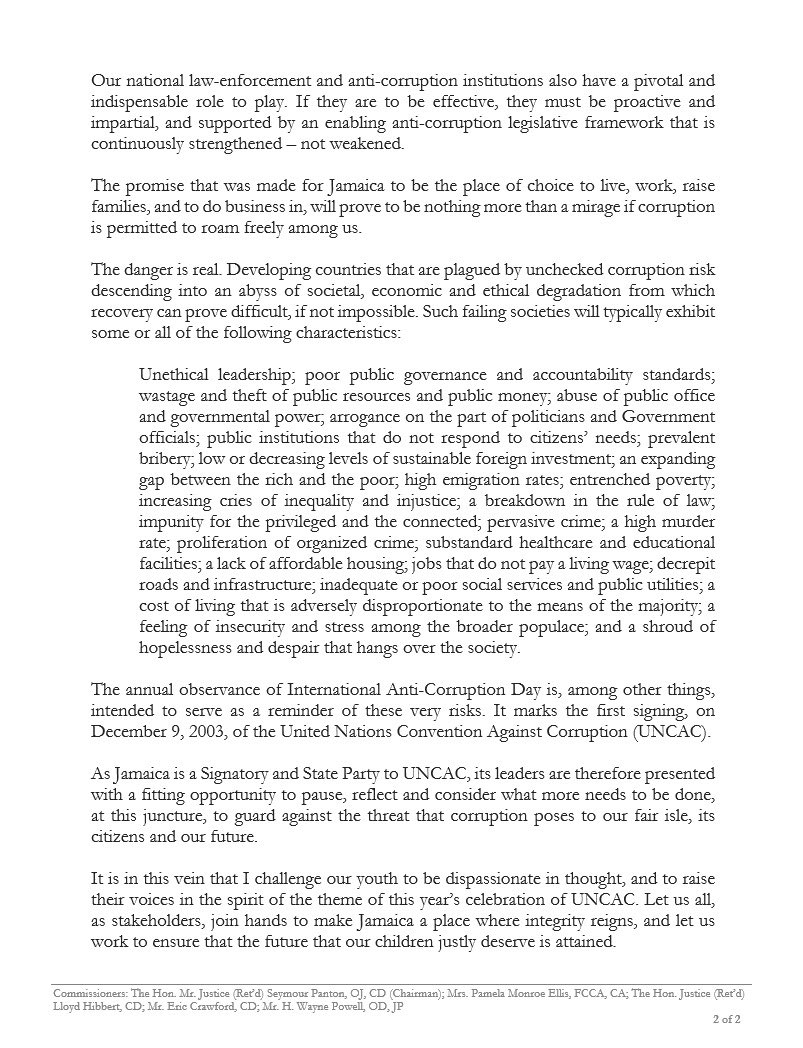 Our national law-enforcement and anti-corruption institutions also have a pivotal and indispensable role to play. If they are to be effective, they must be proactive and impartial, and supported by an enabling anti-corruption legislative framework that is continuously strengthened – not weakened.

The promise that was made for Jamaica to be the place of choice to live, work, raise families, and to do business in, will prove to be nothing more than a mirage if corruption is permitted to roam freely among us.

The danger is real. Developing countries that are plagued by unchecked corruption risk descending into an abyss of societal, economic and ethical degradation from which recovery can prove difficult, if not impossible. Such failing societies will typically exhibit some or all of the following characteristics:

Unethical leadership; poor public governance and accountability standards; wastage and theft of public resources and public money; abuse of public office and governmental power; arrogance on the part of politicians and Government officials; public institutions that do not respond to citizens' needs; prevalent bribery; low or decreasing levels of sustainable foreign investment; an expanding gap between the rich and the poor; high emigration rates; entrenched poverty; increasing cries of inequality and injustice; a breakdown in the rule of law; impunity for the privileged and the connected; pervasive crime; a high murder rate; proliferation of organized crime; substandard healthcare and educational facilities; a lack of affordable housing; jobs that do not pay a living wage; decrepit roads and infrastructure; inadequate or poor social services and public utilities; a cost of living that is adversely disproportionate to the means of the majority; a feeling of insecurity and stress among the broader populace; and a shroud of hopelessness and despair that hangs over the society.

The annual observance of International Anti-Corruption Day is, among other things, intended to serve as a reminder of these very risks. It marks the first signing, on December 9, 2003, of the United Nations Convention Against Corruption (UNCAC).

As Jamaica is a Signatory and State Party to UNCAC, its leaders are therefore presented with a fitting opportunity to pause, reflect and consider what more needs to be done, at this juncture, to guard against the threat that corruption poses to our fair isle, its citizens and our future.

It is in this vein that I challenge our youth to be dispassionate in thought, and to raise their voices in the spirit of the theme of this year's celebration of UNCAC. Let us all, as stakeholders, join hands to make Jamaica a place where integrity reigns, and let us work to ensure that the future that our children justly deserve is attained.

Commissioners: The Hon. Mr. Justice (Ret'd) Seymour Panton, OJ, CD (Chairman); Mrs. Pamela Monroe Ellis, FCCA, CA; The Hon. Justice (Ret'd) Lloyd Hibbert, CD; Mr. Eric Crawford, CD; Mr. H. Wayne Powell, OD, JP

2 of 2